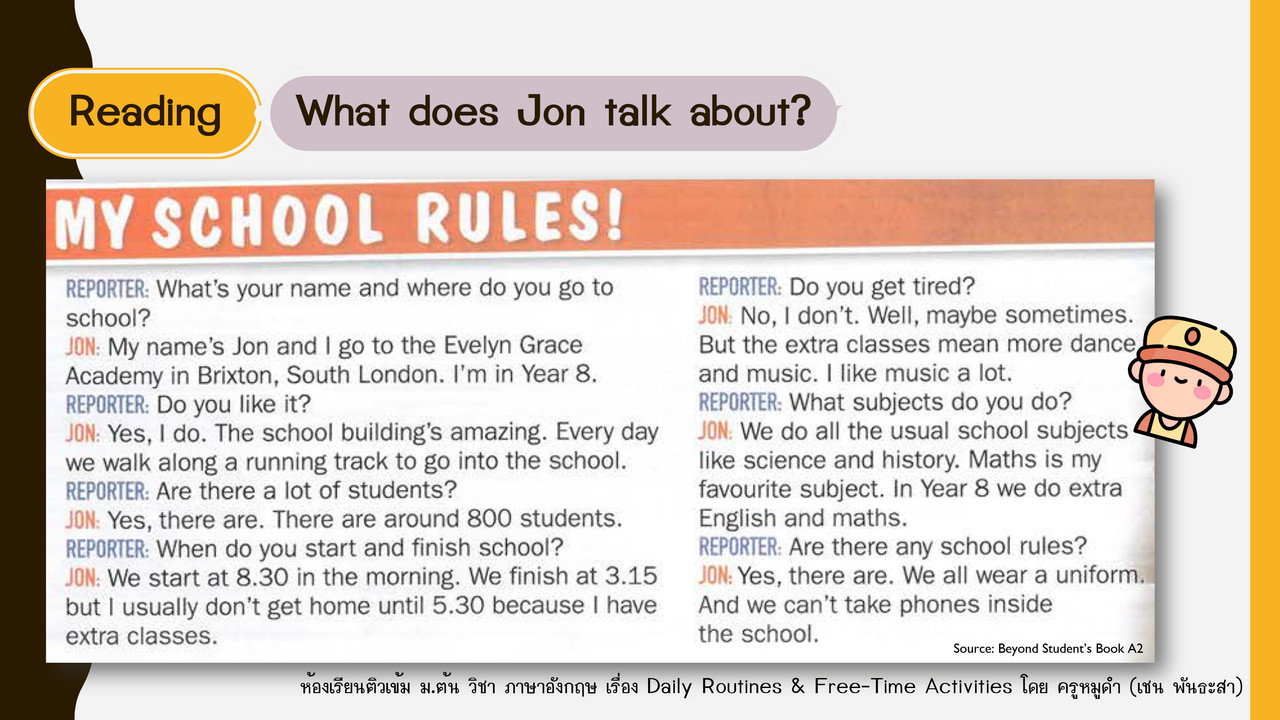 Reading

What does Jon talk about?

MY SCHOOL RULES!

REPORTER: What's your name and where do you go to school?
JON: My name's Jon and I go to the Evelyn Grace Academy in Brixton, South London. I'm in Year 8.
REPORTER: Do you like it?
JON: Yes, I do. The school building's amazing. Every day we walk along a running track to go into the school.
REPORTER: Are there a lot of students?
JON: Yes, there are. There are around 800 students.
REPORTER: When do you start and finish school?
JON: We start at 8.30 in the morning. We finish at 3.15 but I usually don't get home until 5.30 because I have extra classes.

REPORTER: Do you get tired?
JON: No, I don't. Well, maybe sometimes. But the extra classes mean more dance and music. I like music a lot.
REPORTER: What subjects do you do?
JON: We do all the usual school subjects like science and history. Maths is my favourite subject. In Year 8 we do extra English and maths.
REPORTER: Are there any school rules?
JON: Yes, there are. We all wear a uniform. And we can't take phones inside the school.

Source: Beyond Student's Book A2

ห้องเรียนติวเข้ม ม.ต้น วิชา ภาษาอังกฤษ เรื่อง Daily Routines & Free-Time Activities โดย ครูหมูดำ (เชน พันธะสา)